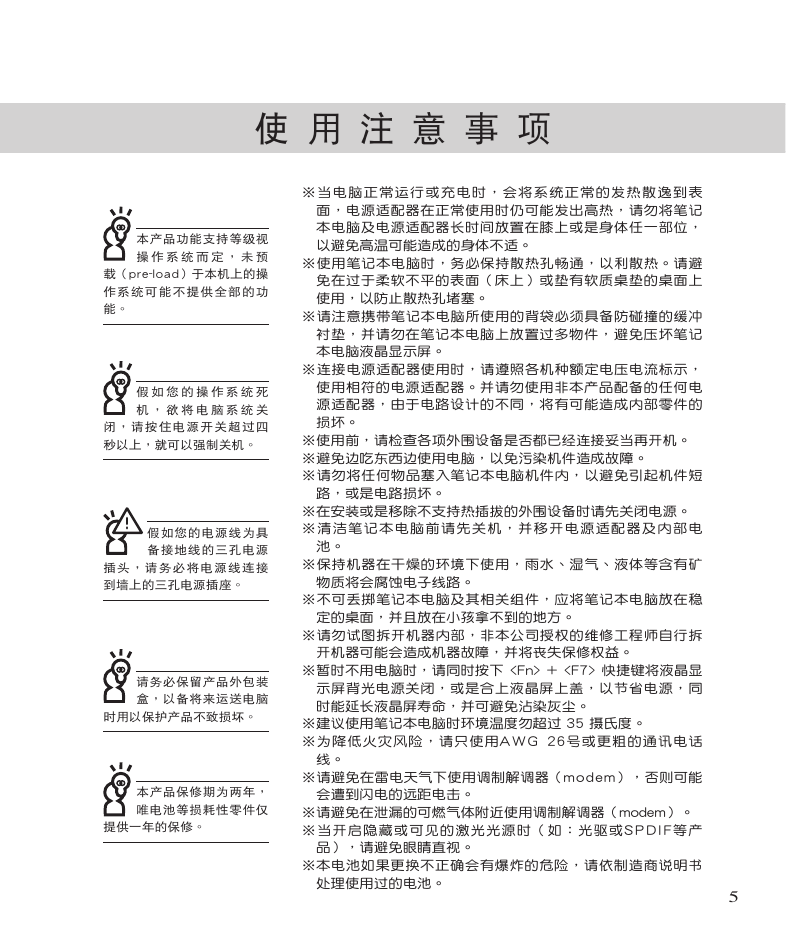 使用注意事项

本产品功能支持等级视操作系统而定，未预载（pre-load）于本机上的操作系统可能不提供全部的功能。

假如您的操作系统死机，欲将电脑系统关闭，请按住电源开关超过四秒以上，就可以强制关机。

假如您的电源线为具备接地线的三孔电源插头，请务必将电源线连接到墙上的三孔电源插座。

请务必保留产品外包装盒，以备将来运送电脑时用以保护产品不致损坏。

本产品保修期为两年，唯电池等损耗性零件仅提供一年的保修。

※当电脑正常运行或充电时，会将系统正常的发热散逸到表面，电源适配器在正常使用时仍可能发出高热，请勿将笔记本电脑及电源适配器长时间放置在膝上或是身体任一部位，以避免高温可能造成的身体不适。
※使用笔记本电脑时，务必保持散热孔畅通，以利散热。请避免在过于柔软不平的表面（床上）或垫有软质桌垫的桌面上使用，以防止散热孔堵塞。
※请注意携带笔记本电脑所使用的背袋必须具备防碰撞的缓冲衬垫，并请勿在笔记本电脑上放置过多物件，避免压坏笔记本电脑液晶显示屏。
※连接电源适配器使用时，请遵照各机种额定电压电流标示，使用相符的电源适配器。并请勿使用非本产品配备的任何电源适配器，由于电路设计的不同，将有可能造成内部零件的损坏。
※使用前，请检查各项外围设备是否都已经连接妥当再开机。
※避免边吃东西边使用电脑，以免污染机件造成故障。
※请勿将任何物品塞入笔记本电脑机件内，以避免引起机件短路，或是电路损坏。
※在安装或是移除不支持热插拔的外围设备时请先关闭电源。
※清洁笔记本电脑前请先关机，并移开电源适配器及内部电池。
※保持机器在干燥的环境下使用，雨水、湿气、液体等含有矿物质将会腐蚀电子线路。
※不可丢掷笔记本电脑及其相关组件，应将笔记本电脑放在稳定的桌面，并且放在小孩拿不到的地方。
※请勿试图拆开机器内部，非本公司授权的维修工程师自行拆开机器可能会造成机器故障，并将丧失保修权益。
※暂时不用电脑时，请同时按下 <Fn> + <F7> 快捷键将液晶显示屏背光电源关闭，或是合上液晶屏上盖，以节省电源，同时能延长液晶屏寿命，并可避免沾染灰尘。
※建议使用笔记本电脑时环境温度勿超过 35 摄氏度。
※为降低火灾风险，请只使用AWG 26号或更粗的通讯电话线。
※请避免在雷电天气下使用调制解调器（modem），否则可能会遭到闪电的远距电击。
※请避免在泄漏的可燃气体附近使用调制解调器（modem）。
※当开启隐藏或可见的激光光源时（如：光驱或SPDIF等产品），请避免眼睛直视。
※本电池如果更换不正确会有爆炸的危险，请依制造商说明书处理使用过的电池。

5